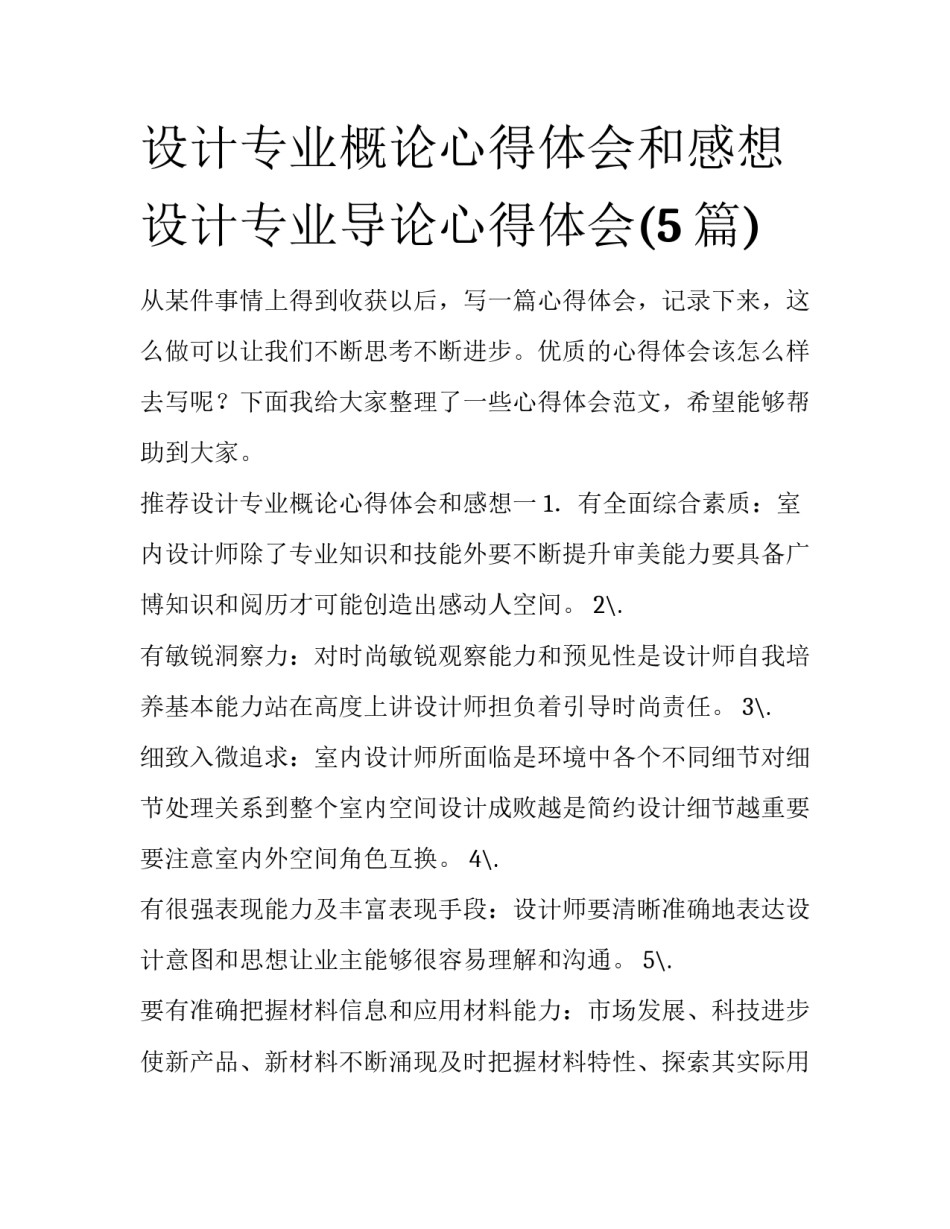 设计专业概论心得体会和感想设计专业导论心得体会(5篇)

从某件事情上得到收获以后，写一篇心得体会，记录下来，这么做可以让我们不断思考不断进步。优质的心得体会该怎么样去写呢？下面我给大家整理了一些心得体会范文，希望能够帮助到大家。

推荐设计专业概论心得体会和感想一 1. 有全面综合素质：室内设计师除了专业知识和技能外要不断提升审美能力要具备广博知识和阅历才可能创造出感动人空间。 2\.

有敏锐洞察力：对时尚敏锐观察能力和预见性是设计师自我培养基本能力站在高度上讲设计师担负着引导时尚责任。 3\.

细致入微追求：室内设计师所面临是环境中各个不同细节对细节处理关系到整个室内空间设计成败越是简约设计细节越重要要注意室内外空间角色互换。 4\.

有很强表现能力及丰富表现手段：设计师要清晰准确地表达设计意图和思想让业主能够很容易理解和沟通。 5\.

要有准确把握材料信息和应用材料能力：市场发展、科技进步使新产品、新材料不断涌现及时把握材料特性、探索其实际用